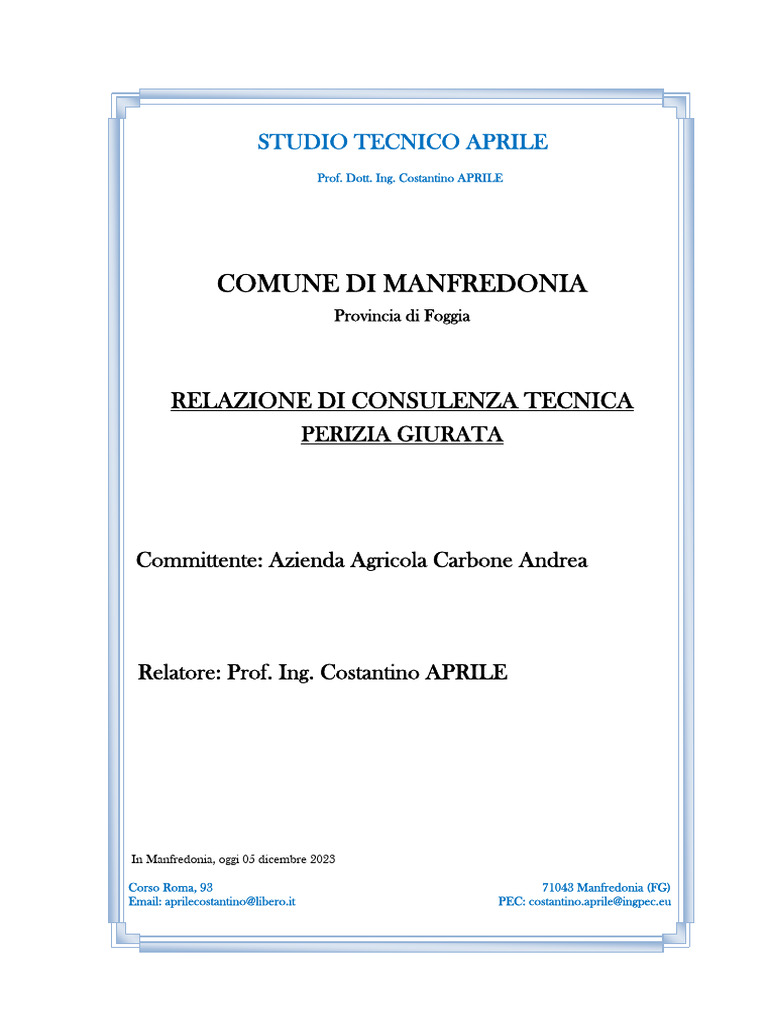 STUDIO TECNICO APRILE

Prof. Dott. Ing. Costantino APRILE

COMUNE DI MANFREDONIA

Provincia di Foggia

RELAZIONE DI CONSULENZA TECNICA

PERIZIA GIURATA

Committente: Azienda Agricola Carbone Andrea

Relatore: Prof. Ing. Costantino APRILE

In Manfredonia, oggi 05 dicembre 2023

Corso Roma, 93
Email: aprilecostantino@libero.it

71043 Manfredonia (FG)
PEC: costantino.aprile@ingpec.eu